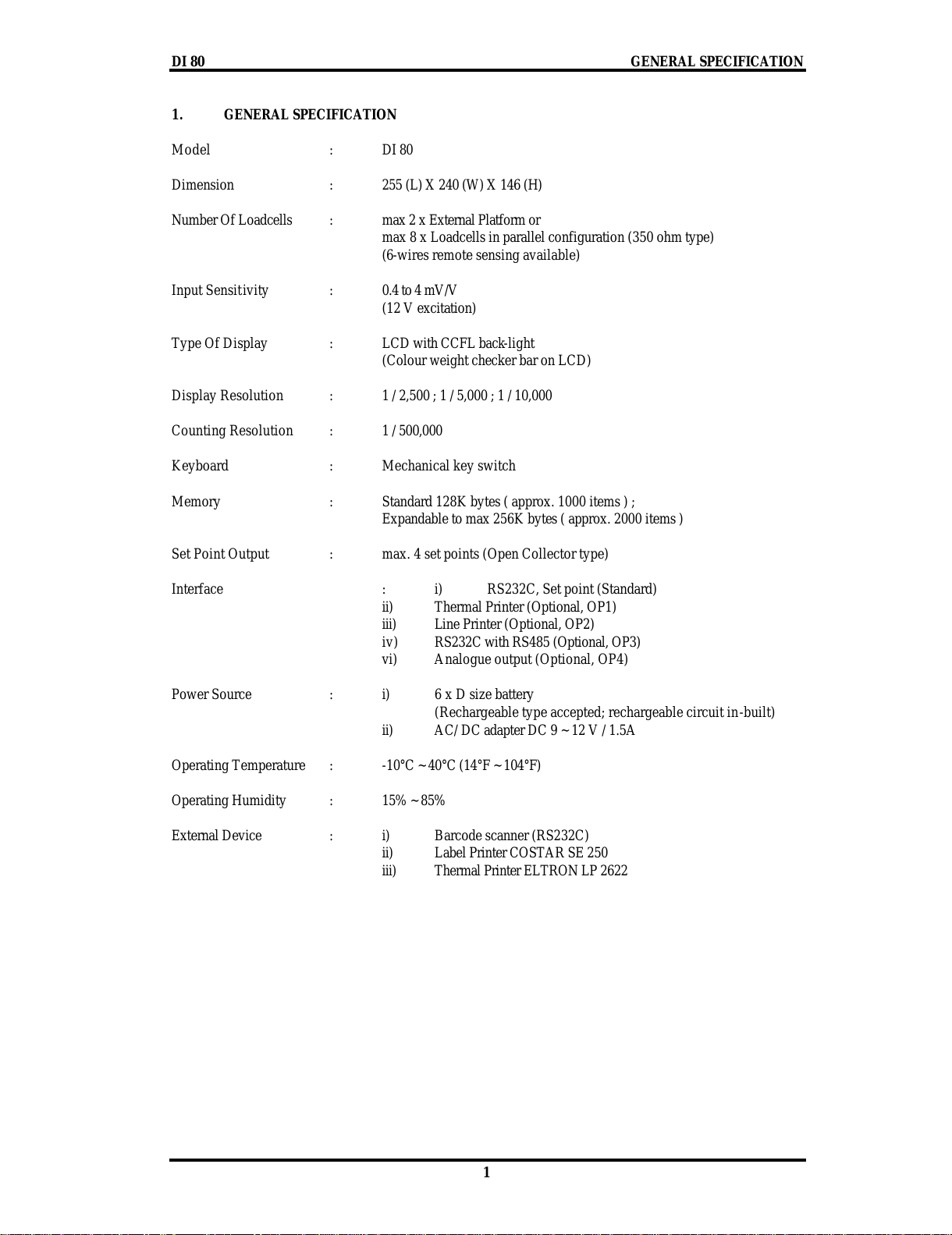 DI 80 GENERAL SPECIFICATION

1. GENERAL SPECIFICATION

Model : DI 80

Dimension : 255 (L) X 240 (W) X 146 (H)

Number Of Loadcells : max 2 x External Platform or
max 8 x Loadcells in parallel configuration (350 ohm type)
(6-wires remote sensing available)

Input Sensitivity : 0.4 to 4 mV/V
(12 V excitation)

Type Of Display : LCD with CCFL back-light
(Colour weight checker bar on LCD)

Display Resolution : 1 / 2,500 ; 1 / 5,000 ; 1 / 10,000

Counting Resolution : 1 / 500,000

Keyboard : Mechanical key switch

Memory : Standard 128K bytes ( approx. 1000 items ) ;
Expandable to max 256K bytes ( approx. 2000 items )

Set Point Output : max. 4 set points (Open Collector type)

Interface : i) RS232C, Set point (Standard)
ii) Thermal Printer (Optional, OP1)
iii) Line Printer (Optional, OP2)
iv) RS232C with RS485 (Optional, OP3)
vi) Analogue output (Optional, OP4)

Power Source : i) 6 x D size battery
(Rechargeable type accepted; rechargeable circuit in-built)
ii) AC/DC adapter DC 9 ~ 12 V / 1.5A

Operating Temperature : -10°C ~ 40°C (14°F ~ 104°F)

Operating Humidity : 15% ~ 85%

External Device : i) Barcode scanner (RS232C)
ii) Label Printer COSTAR SE 250
iii) Thermal Printer ELTRON LP 2622

1